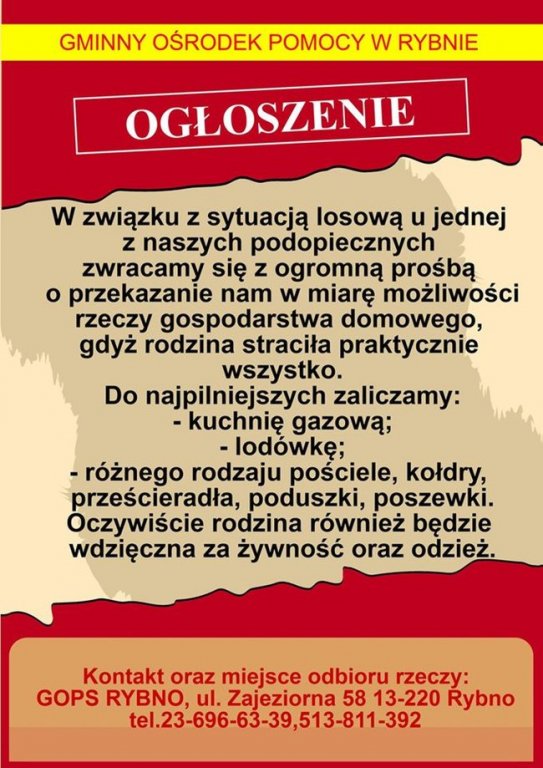 GMINNY OŚRODEK POMOCY W RYBNIE

OGŁOSZENIE

W związku z sytuacją losową u jednej z naszych podopiecznych zwracamy się z ogromną prośbą o przekazanie nam w miarę możliwości rzeczy gospodarstwa domowego, gdyż rodzina straciła praktycznie wszystko.

Do najpilniejszych zaliczamy:
- kuchnię gazową;
- lodówkę;
- różnego rodzaju pościele, kołdry, prześcieradła, poduszki, poszewki.

Oczywiście rodzina również będzie wdzięczna za żywność oraz odzież.

Kontakt oraz miejsce odbioru rzeczy:
GOPS RYBNO, ul. Zajeziorna 58 13-220 Rybno
tel.23-696-63-39,513-811-392